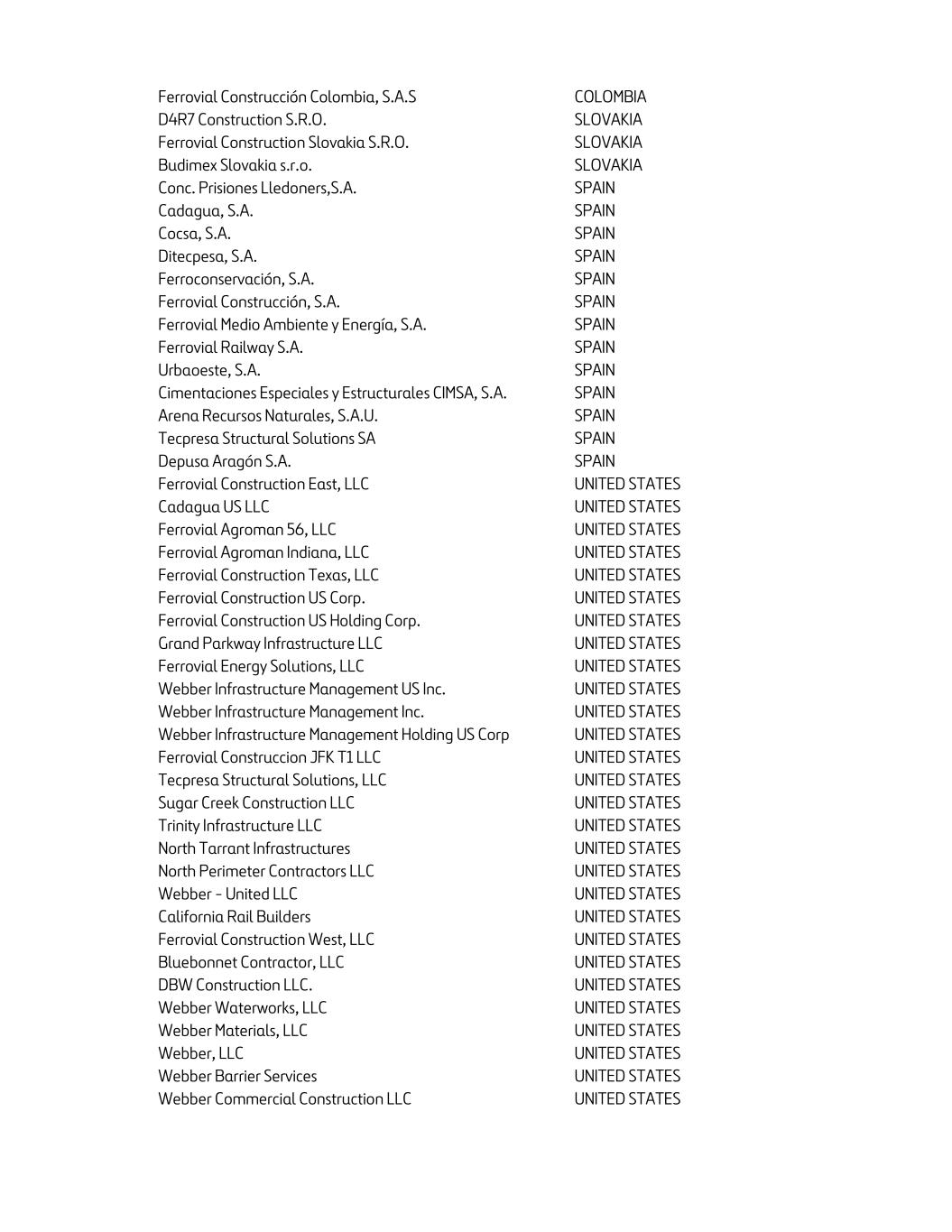 | | |
|---|---|
| Ferrovial Construcción Colombia, S.A.S | COLOMBIA |
| D4R7 Construction S.R.O. | SLOVAKIA |
| Ferrovial Construction Slovakia S.R.O. | SLOVAKIA |
| Budimex Slovakia s.r.o. | SLOVAKIA |
| Conc. Prisiones Lledoners,S.A. | SPAIN |
| Cadagua, S.A. | SPAIN |
| Cocsa, S.A. | SPAIN |
| Ditecpesa, S.A. | SPAIN |
| Ferroconservación, S.A. | SPAIN |
| Ferrovial Construcción, S.A. | SPAIN |
| Ferrovial Medio Ambiente y Energía, S.A. | SPAIN |
| Ferrovial Railway S.A. | SPAIN |
| Urbaoeste, S.A. | SPAIN |
| Cimentaciones Especiales y Estructurales CIMSA, S.A. | SPAIN |
| Arena Recursos Naturales, S.A.U. | SPAIN |
| Tecpresa Structural Solutions SA | SPAIN |
| Depusa Aragón S.A. | SPAIN |
| Ferrovial Construction East, LLC | UNITED STATES |
| Cadagua US LLC | UNITED STATES |
| Ferrovial Agroman 56, LLC | UNITED STATES |
| Ferrovial Agroman Indiana, LLC | UNITED STATES |
| Ferrovial Construction Texas, LLC | UNITED STATES |
| Ferrovial Construction US Corp. | UNITED STATES |
| Ferrovial Construction US Holding Corp. | UNITED STATES |
| Grand Parkway Infrastructure LLC | UNITED STATES |
| Ferrovial Energy Solutions, LLC | UNITED STATES |
| Webber Infrastructure Management US Inc. | UNITED STATES |
| Webber Infrastructure Management Inc. | UNITED STATES |
| Webber Infrastructure Management Holding US Corp | UNITED STATES |
| Ferrovial Construccion JFK T1 LLC | UNITED STATES |
| Tecpresa Structural Solutions, LLC | UNITED STATES |
| Sugar Creek Construction LLC | UNITED STATES |
| Trinity Infrastructure LLC | UNITED STATES |
| North Tarrant Infrastructures | UNITED STATES |
| North Perimeter Contractors LLC | UNITED STATES |
| Webber - United LLC | UNITED STATES |
| California Rail Builders | UNITED STATES |
| Ferrovial Construction West, LLC | UNITED STATES |
| Bluebonnet Contractor, LLC | UNITED STATES |
| DBW Construction LLC. | UNITED STATES |
| Webber Waterworks, LLC | UNITED STATES |
| Webber Materials, LLC | UNITED STATES |
| Webber, LLC | UNITED STATES |
| Webber Barrier Services | UNITED STATES |
| Webber Commercial Construction LLC | UNITED STATES |